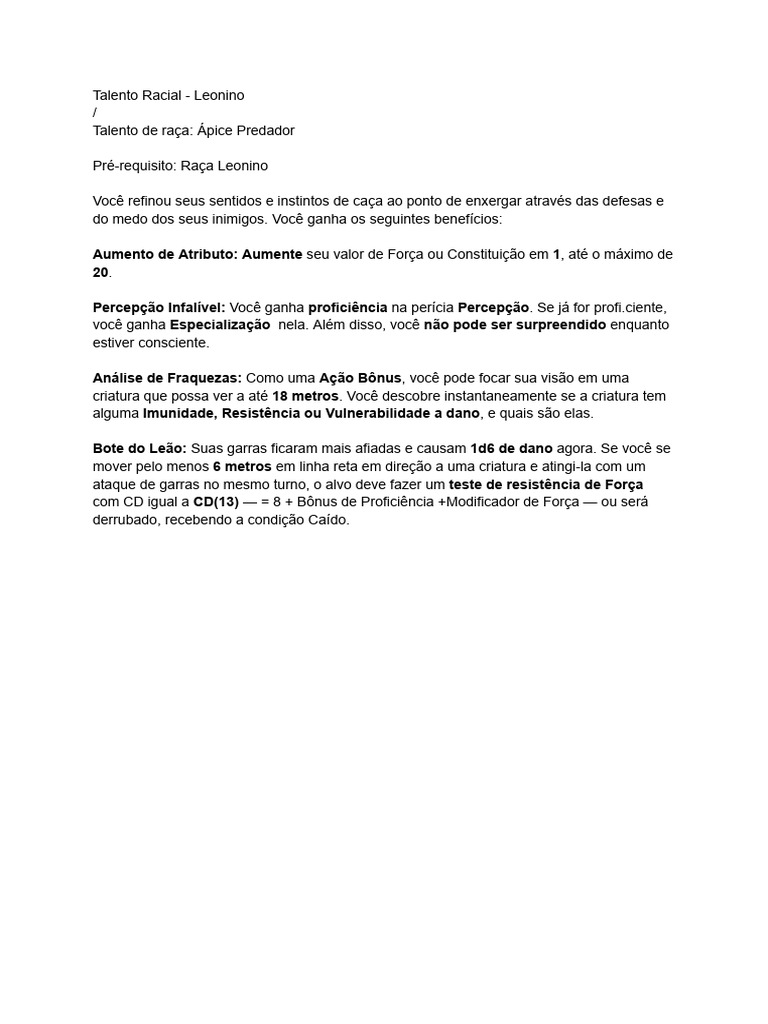 Talento Racial - Leonino
/
Talento de raça: Ápice Predador

Pré-requisito: Raça Leonino

Você refinou seus sentidos e instintos de caça ao ponto de enxergar através das defesas e do medo dos seus inimigos. Você ganha os seguintes benefícios:

Aumento de Atributo: Aumente seu valor de Força ou Constituição em 1, até o máximo de 20.

Percepção Infalível: Você ganha proficiência na perícia Percepção. Se já for profi.ciente, você ganha Especialização nela. Além disso, você não pode ser surpreendido enquanto estiver consciente.

Análise de Fraquezas: Como uma Ação Bônus, você pode focar sua visão em uma criatura que possa ver a até 18 metros. Você descobre instantaneamente se a criatura tem alguma Imunidade, Resistência ou Vulnerabilidade a dano, e quais são elas.

Bote do Leão: Suas garras ficaram mais afiadas e causam 1d6 de dano agora. Se você se mover pelo menos 6 metros em linha reta em direção a uma criatura e atingi-la com um ataque de garras no mesmo turno, o alvo deve fazer um teste de resistência de Força com CD igual a CD(13) — = 8 + Bônus de Proficiência +Modificador de Força — ou será derrubado, recebendo a condição Caído.